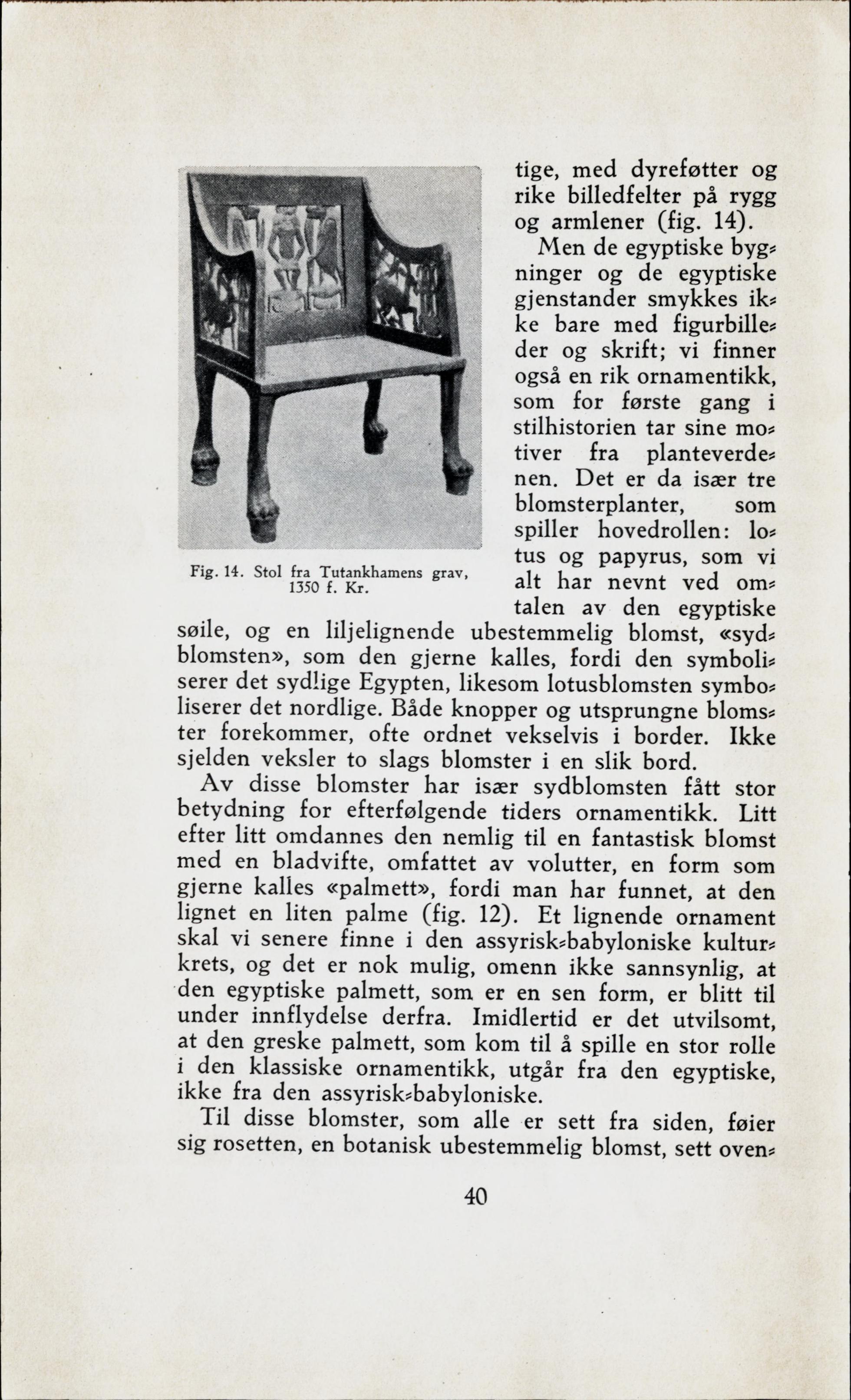 Fig. 14. Stol fra Tutankhamens grav, 1350 f. Kr.

tige, med dyreføtter og rike billedfelter på rygg og armlener (fig. 14).

Men de egyptiske bygninger og de egyptiske gjenstander smykkes ikke bare med figurbilleder og skrift; vi finner også en rik ornamentikk, som for første gang i stilhistorien tar sine motiver fra planteverdenen. Det er da især tre blomsterplanter, som spiller hovedrollen: lotus og papyrus, som vi alt har nevnt ved omtalen av den egyptiske søile, og en liljelignende ubestemmelig blomst, «sydblomsten», som den gjerne kalles, fordi den symboliserer det sydlige Egypten, likesom lotusblomsten symboliserer det nordlige. Både knopper og utsprungne blomster forekommer, ofte ordnet vekselvis i border. Ikke sjelden veksler to slags blomster i en slik bord.

Av disse blomster har især sydblomsten fått stor betydning for efterfølgende tiders ornamentikk. Litt efter litt omdannes den nemlig til en fantastisk blomst med en bladvifte, omfattet av volutter, en form som gjerne kalles «palmett», fordi man har funnet, at den lignet en liten palme (fig. 12). Et lignende ornament skal vi senere finne i den assyrisk-babyloniske kulturkrets, og det er nok mulig, omenn ikke sannsynlig, at den egyptiske palmett, som er en sen form, er blitt til under innflydelse derfra. Imidlertid er det utvilsomt, at den greske palmett, som kom til å spille en stor rolle i den klassiske ornamentikk, utgår fra den egyptiske, ikke fra den assyrisk-babyloniske.

Til disse blomster, som alle er sett fra siden, føier sig rosetten, en botanisk ubestemmelig blomst, sett oven-

40